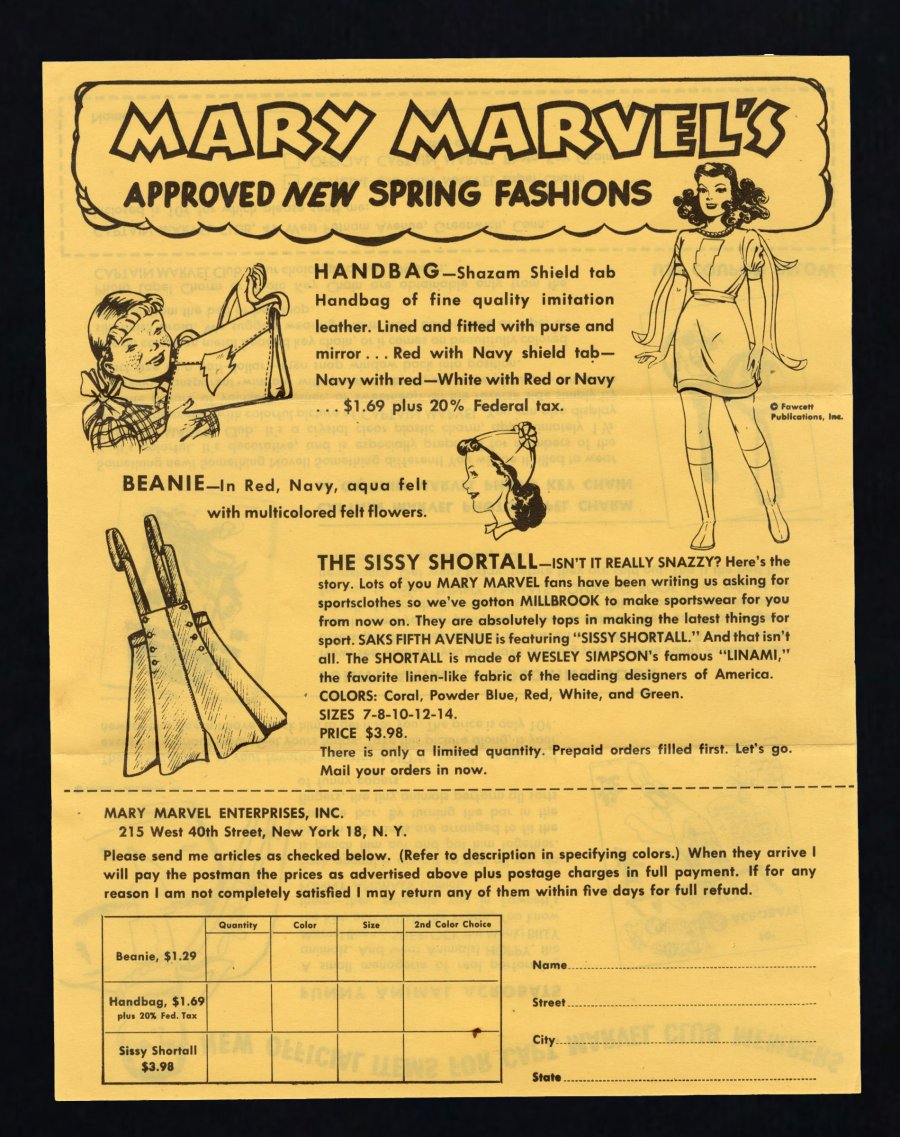 MARY MARVEL'S
APPROVED NEW SPRING FASHIONS

HANDBAG—Shazam Shield tab Handbag of fine quality imitation leather. Lined and fitted with purse and mirror . . . Red with Navy shield tab—Navy with red—White with Red or Navy . . . $1.69 plus 20% Federal tax.

© Fawcett Publications, Inc.

BEANIE—In Red, Navy, aqua felt with multicolored felt flowers.

THE SISSY SHORTALL—ISN'T IT REALLY SNAZZY? Here's the story. Lots of you MARY MARVEL fans have been writing us asking for sportsclothes so we've gotton MILLBROOK to make sportswear for you from now on. They are absolutely tops in making the latest things for sport. SAKS FIFTH AVENUE is featuring "SISSY SHORTALL." And that isn't all. The SHORTALL is made of WESLEY SIMPSON's famous "LINAMI," the favorite linen-like fabric of the leading designers of America.
COLORS: Coral, Powder Blue, Red, White, and Green.
SIZES 7-8-10-12-14.
PRICE $3.98.
There is only a limited quantity. Prepaid orders filled first. Let's go. Mail your orders in now.

MARY MARVEL ENTERPRISES, INC.
215 West 40th Street, New York 18, N. Y.

Please send me articles as checked below. (Refer to description in specifying colors.) When they arrive I will pay the postman the prices as advertised above plus postage charges in full payment. If for any reason I am not completely satisfied I may return any of them within five days for full refund.

| | Quantity | Color | Size | 2nd Color Choice |
|---|---|---|---|---|
| Beanie, $1.29 | | | | |
| Handbag, $1.69 plus 20% Fed. Tax | | | | |
| Sissy Shortall $3.98 | | | | |

Name
Street
City
State